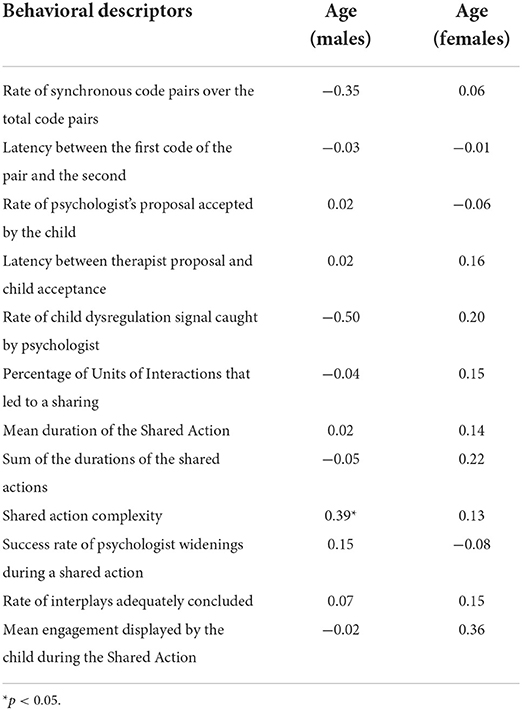 | Behavioral descriptors | Age (males) | Age (females) |
|---|---|---|
| Rate of synchronous code pairs over the total code pairs | −0.35 | 0.06 |
| Latency between the first code of the pair and the second | −0.03 | −0.01 |
| Rate of psychologist's proposal accepted by the child | 0.02 | −0.06 |
| Latency between therapist proposal and child acceptance | 0.02 | 0.16 |
| Rate of child dysregulation signal caught by psychologist | −0.50 | 0.20 |
| Percentage of Units of Interactions that led to a sharing | −0.04 | 0.15 |
| Mean duration of the Shared Action | 0.02 | 0.14 |
| Sum of the durations of the shared actions | −0.05 | 0.22 |
| Shared action complexity | 0.39* | 0.13 |
| Success rate of psychologist widenings during a shared action | 0.15 | −0.08 |
| Rate of interplays adequately concluded | 0.07 | 0.15 |
| Mean engagement displayed by the child during the Shared Action | −0.02 | 0.36 |

*$p < 0.05$.